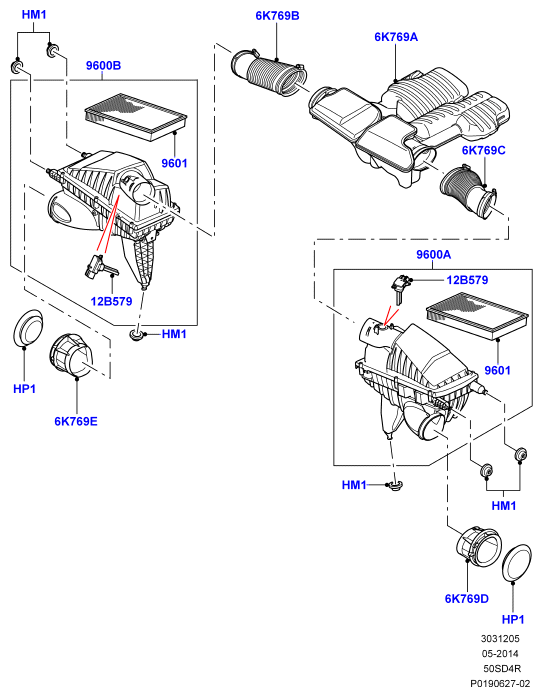 HM1
9600B
6K769B
6K769A
9601
6K769C
12B579
HM1
HP1
6K769E
9600A
12B579
9601
HM1
HM1
6K769D
HP1
3031205
05-2014
50SD4R
P0190627-02